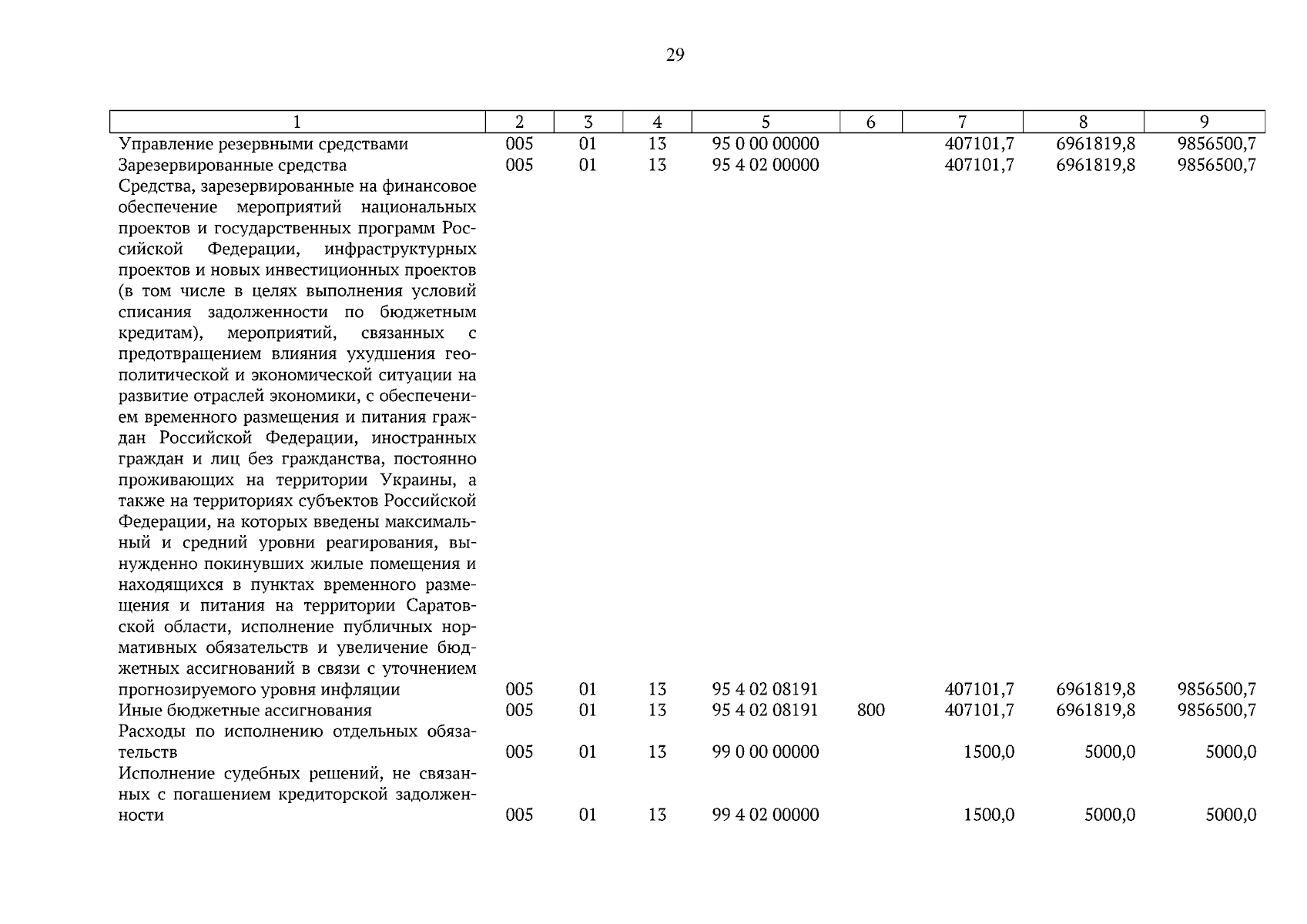 29

| 1 | 2 | 3 | 4 | 5 | 6 | 7 | 8 | 9 |
|---|---|---|---|---|---|---|---|---|
| Управление резервными средствами | 005 | 01 | 13 | 95 0 00 00000 | | 407101,7 | 6961819,8 | 9856500,7 |
| Зарезервированные средства | 005 | 01 | 13 | 95 4 02 00000 | | 407101,7 | 6961819,8 | 9856500,7 |
| Средства, зарезервированные на финансовое обеспечение мероприятий национальных проектов и государственных программ Российской Федерации, инфраструктурных проектов и новых инвестиционных проектов (в том числе в целях выполнения условий списания задолженности по бюджетным кредитам), мероприятий, связанных с предотвращением влияния ухудшения геополитической и экономической ситуации на развитие отраслей экономики, с обеспечением временного размещения и питания граждан Российской Федерации, иностранных граждан и лиц без гражданства, постоянно проживающих на территории Украины, а также на территориях субъектов Российской Федерации, на которых введены максимальный и средний уровни реагирования, вынужденно покинувших жилые помещения и находящихся в пунктах временного размещения и питания на территории Саратовской области, исполнение публичных нормативных обязательств и увеличение бюджетных ассигнований в связи с уточнением прогнозируемого уровня инфляции | 005 | 01 | 13 | 95 4 02 08191 | | 407101,7 | 6961819,8 | 9856500,7 |
| Иные бюджетные ассигнования | 005 | 01 | 13 | 95 4 02 08191 | 800 | 407101,7 | 6961819,8 | 9856500,7 |
| Расходы по исполнению отдельных обязательств | 005 | 01 | 13 | 99 0 00 00000 | | 1500,0 | 5000,0 | 5000,0 |
| Исполнение судебных решений, не связанных с погашением кредиторской задолженности | 005 | 01 | 13 | 99 4 02 00000 | | 1500,0 | 5000,0 | 5000,0 |